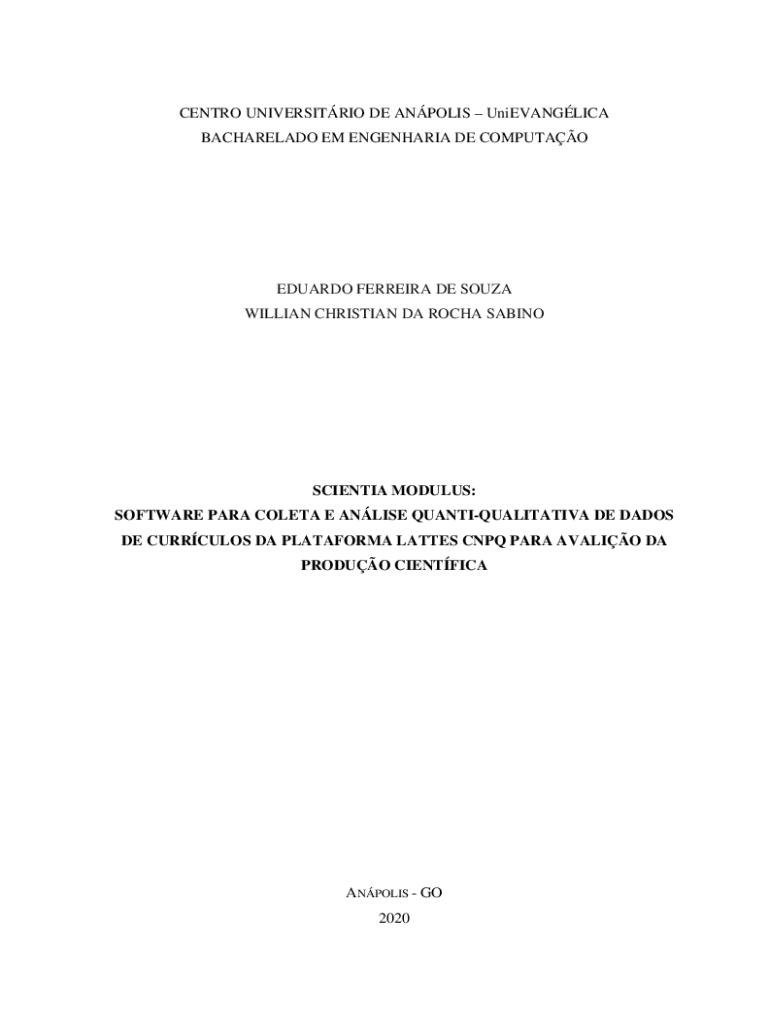 CENTRO UNIVERSITÁRIO DE ANÁPOLIS – UniEVANGÉLICA
BACHARELADO EM ENGENHARIA DE COMPUTAÇÃO

EDUARDO FERREIRA DE SOUZA
WILLIAN CHRISTIAN DA ROCHA SABINO

SCIENTIA MODULUS:
SOFTWARE PARA COLETA E ANÁLISE QUANTI-QUALITATIVA DE DADOS DE CURRÍCULOS DA PLATAFORMA LATTES CNPQ PARA AVALIÇÃO DA PRODUÇÃO CIENTÍFICA

ANÁPOLIS - GO
2020